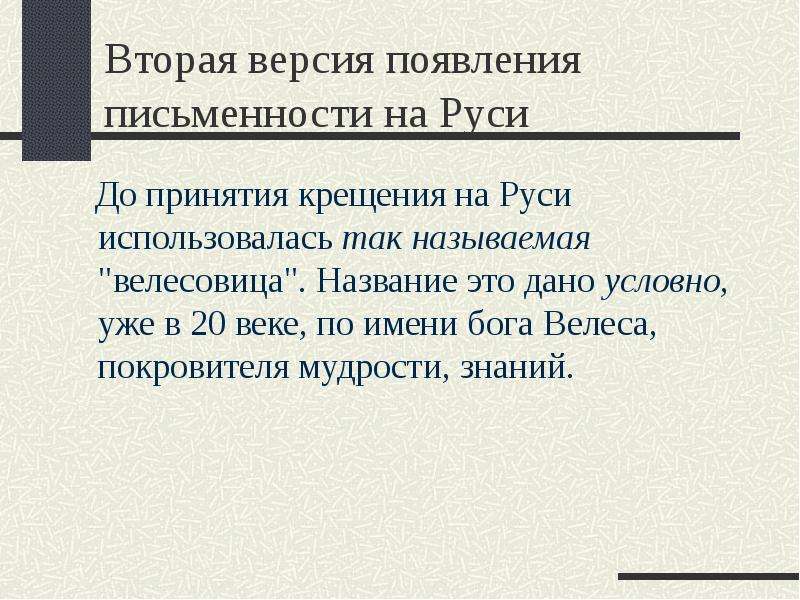 Вторая версия появления письменности на Руси

До принятия крещения на Руси использовалась так называемая "велесовица". Название это дано условно, уже в 20 веке, по имени бога Велеса, покровителя мудрости, знаний.